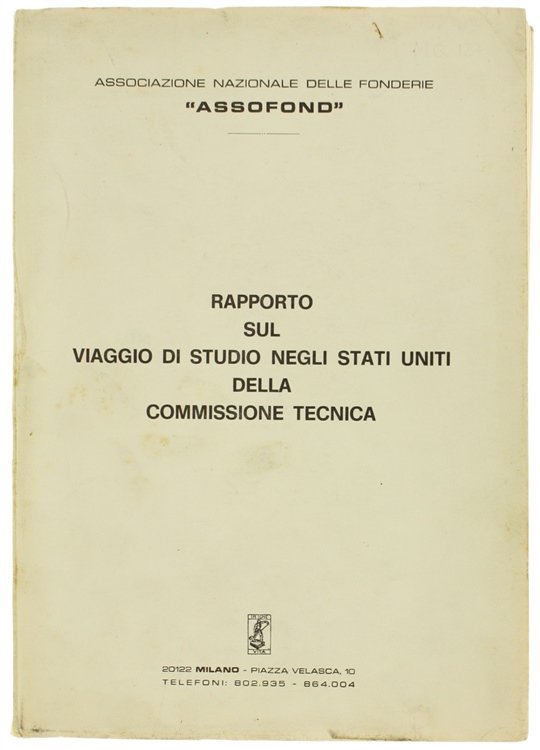 ASSOCIAZIONE NAZIONALE DELLE FONDERIE
"ASSOFOND"

RAPPORTO
SUL
VIAGGIO DI STUDIO NEGLI STATI UNITI
DELLA
COMMISSIONE TECNICA

20122 MILANO - PIAZZA VELASCA, 10
TELEFONI: 802.935 - 864.004